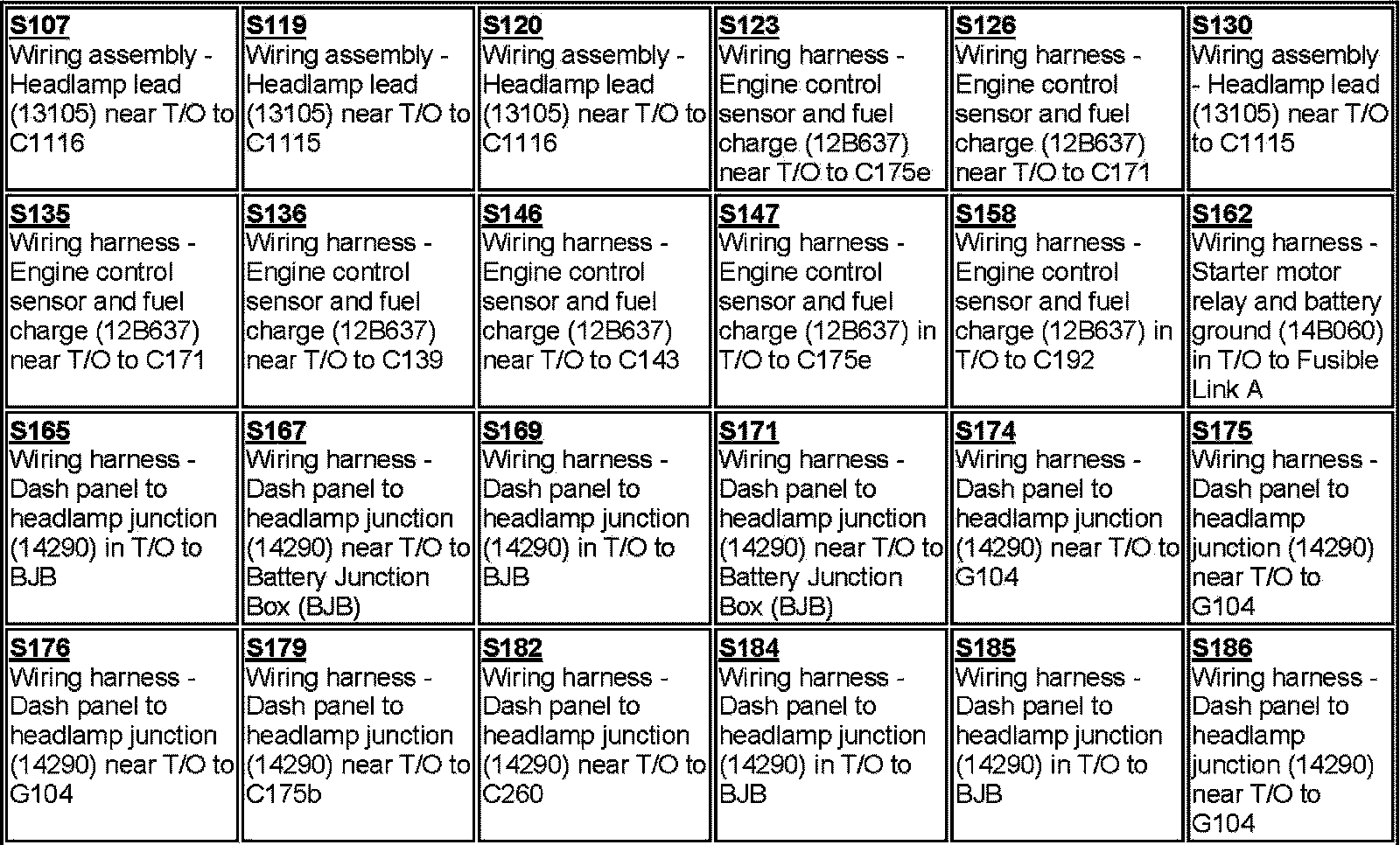 | S107 Wiring assembly - Headlamp lead (13105) near T/O to C1116 | S119 Wiring assembly - Headlamp lead (13105) near T/O to C1115 | S120 Wiring assembly - Headlamp lead (13105) near T/O to C1116 | S123 Wiring harness - Engine control sensor and fuel charge (12B637) near T/O to C175e | S126 Wiring harness - Engine control sensor and fuel charge (12B637) near T/O to C171 | S130 Wiring assembly - Headlamp lead (13105) near T/O to C1115 |
|---|---|---|---|---|---|
| S135 Wiring harness - Engine control sensor and fuel charge (12B637) near T/O to C171 | S136 Wiring harness - Engine control sensor and fuel charge (12B637) near T/O to C139 | S146 Wiring harness - Engine control sensor and fuel charge (12B637) near T/O to C143 | S147 Wiring harness - Engine control sensor and fuel charge (12B637) in T/O to C175e | S158 Wiring harness - Engine control sensor and fuel charge (12B637) in T/O to C192 | S162 Wiring harness - Starter motor relay and battery ground (14B060) in T/O to Fusible Link A |
| S165 Wiring harness - Dash panel to headlamp junction (14290) in T/O to BJB | S167 Wiring harness - Dash panel to headlamp junction (14290) near T/O to Battery Junction Box (BJB) | S169 Wiring harness - Dash panel to headlamp junction (14290) in T/O to BJB | S171 Wiring harness - Dash panel to headlamp junction (14290) near T/O to Battery Junction Box (BJB) | S174 Wiring harness - Dash panel to headlamp junction (14290) near T/O to G104 | S175 Wiring harness - Dash panel to headlamp junction (14290) near T/O to G104 |
| S176 Wiring harness - Dash panel to headlamp junction (14290) near T/O to G104 | S179 Wiring harness - Dash panel to headlamp junction (14290) near T/O to C175b | S182 Wiring harness - Dash panel to headlamp junction (14290) near T/O to C260 | S184 Wiring harness - Dash panel to headlamp junction (14290) in T/O to BJB | S185 Wiring harness - Dash panel to headlamp junction (14290) in T/O to BJB | S186 Wiring harness - Dash panel to headlamp junction (14290) near T/O to G104 |